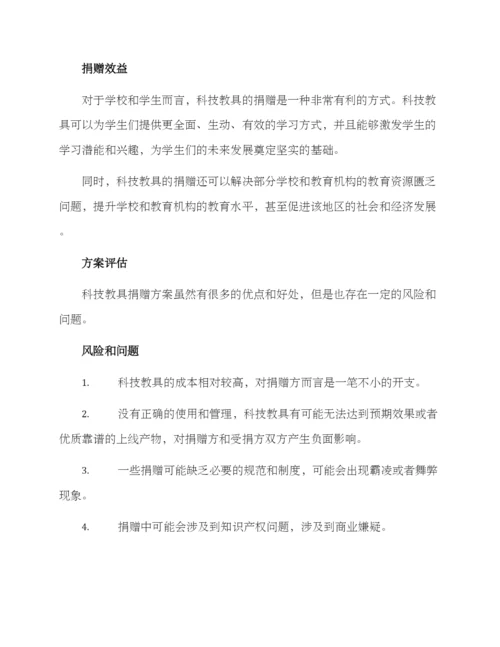 捐赠效益

对于学校和学生而言，科技教具的捐赠是一种非常有利的方式。科技教具可以为学生们提供更全面、生动、有效的学习方式，并且能够激发学生的学习潜能和兴趣，为学生们的未来发展奠定坚实的基础。

同时，科技教具的捐赠还可以解决部分学校和教育机构的教育资源匮乏问题，提升学校和教育机构的教育水平，甚至促进该地区的社会和经济发展。

方案评估

科技教具捐赠方案虽然有很多的优点和好处，但是也存在一定的风险和问题。

风险和问题

1. 科技教具的成本相对较高，对捐赠方而言是一笔不小的开支。

2. 没有正确的使用和管理，科技教具有可能无法达到预期效果或者优质靠谱的上线产物，对捐赠方和受捐方双方产生负面影响。

3. 一些捐赠可能缺乏必要的规范和制度，可能会出现霸凌或者舞弊现象。

4. 捐赠中可能会涉及到知识产权问题，涉及到商业嫌疑。